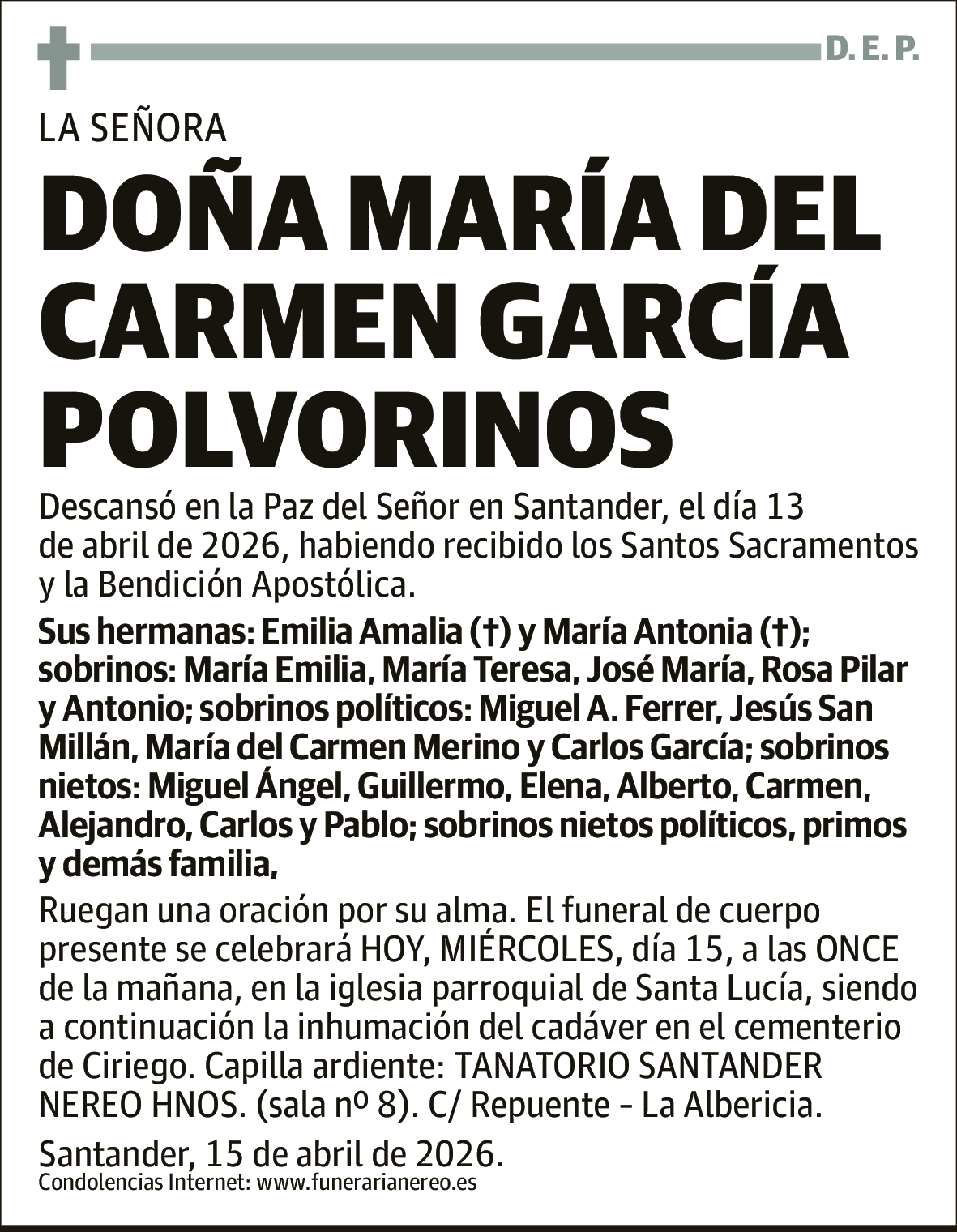 D. E. P.

LA SEÑORA

DOÑA MARÍA DEL CARMEN GARCÍA POLVORINOS

Descansó en la Paz del Señor en Santander, el día 13 de abril de 2026, habiendo recibido los Santos Sacramentos y la Bendición Apostólica.

Sus hermanas: Emilia Amalia (†) y María Antonia (†); sobrinos: María Emilia, María Teresa, José María, Rosa Pilar y Antonio; sobrinos políticos: Miguel A. Ferrer, Jesús San Millán, María del Carmen Merino y Carlos García; sobrinos nietos: Miguel Ángel, Guillermo, Elena, Alberto, Carmen, Alejandro, Carlos y Pablo; sobrinos nietos políticos, primos y demás familia,

Ruegan una oración por su alma. El funeral de cuerpo presente se celebrará HOY, MIÉRCOLES, día 15, a las ONCE de la mañana, en la iglesia parroquial de Santa Lucía, siendo a continuación la inhumación del cadáver en el cementerio de Ciriego. Capilla ardiente: TANATORIO SANTANDER NEREO HNOS. (sala nº 8). C/ Repuente - La Albericia.

Santander, 15 de abril de 2026.

Condolencias Internet: www.funerarianereo.es